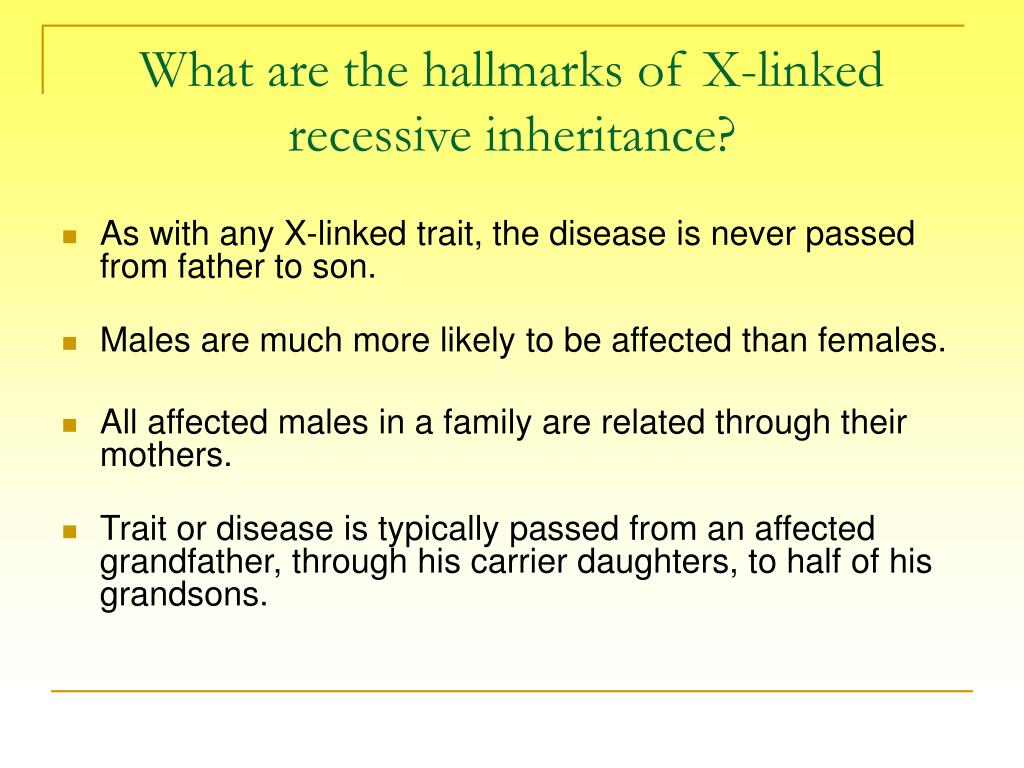 What are the hallmarks of X-linked recessive inheritance?

As with any X-linked trait, the disease is never passed from father to son.

Males are much more likely to be affected than females.

All affected males in a family are related through their mothers.

Trait or disease is typically passed from an affected grandfather, through his carrier daughters, to half of his grandsons.